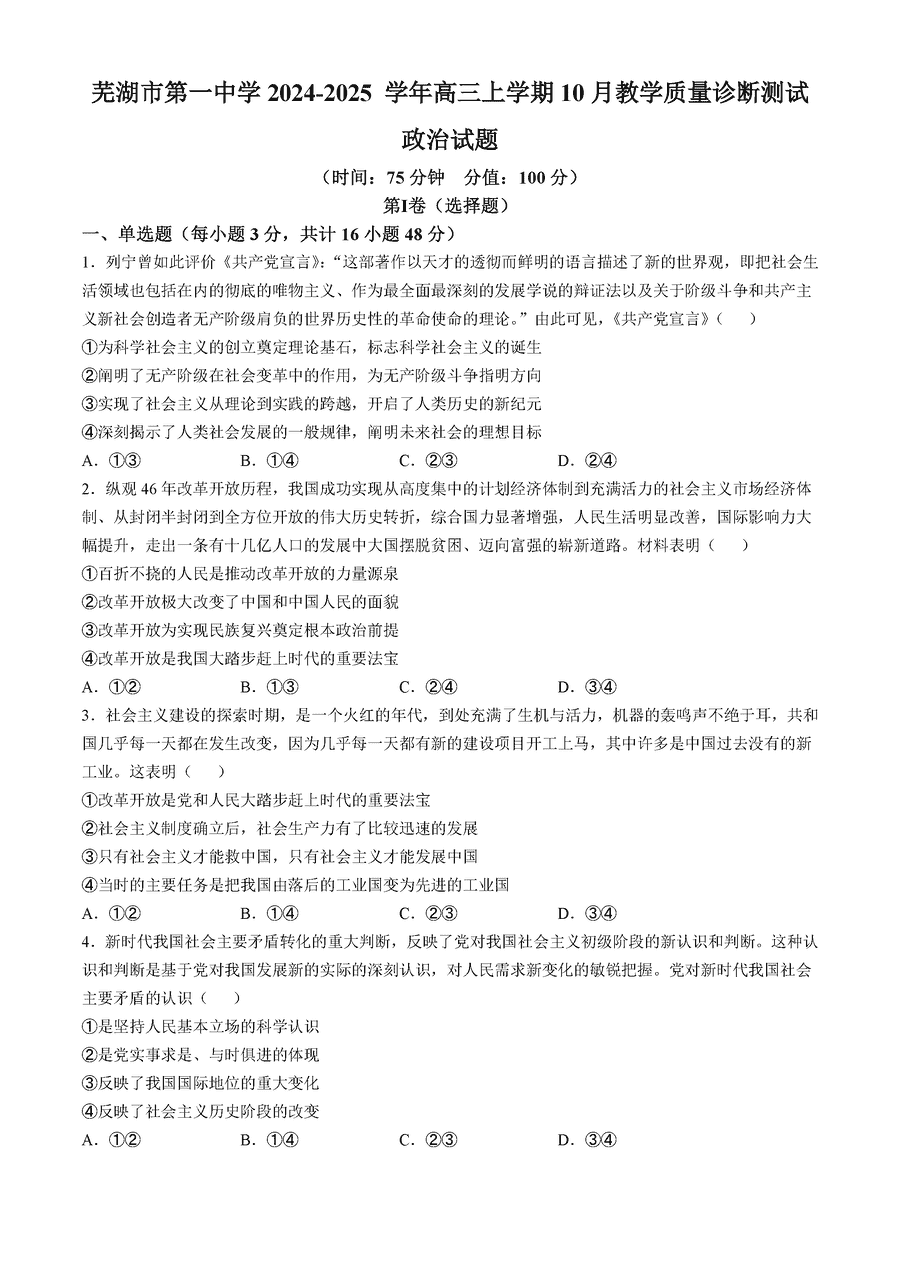 芜湖市第一中学 2024-2025 学年高三上学期 10 月教学质量诊断测试

政治试题

（时间：75 分钟　分值：100 分）

第I卷（选择题）

一、单选题（每小题 3 分，共计 16 小题 48 分）

1．列宁曾如此评价《共产党宣言》：“这部著作以天才的透彻而鲜明的语言描述了新的世界观，即把社会生活领域也包括在内的彻底的唯物主义、作为最全面最深刻的发展学说的辩证法以及关于阶级斗争和共产主义新社会创造者无产阶级肩负的世界历史性的革命使命的理论。”由此可见，《共产党宣言》（　）

①为科学社会主义的创立奠定理论基石，标志科学社会主义的诞生
②阐明了无产阶级在社会变革中的作用，为无产阶级斗争指明方向
③实现了社会主义从理论到实践的跨越，开启了人类历史的新纪元
④深刻揭示了人类社会发展的一般规律，阐明未来社会的理想目标

A．①③　　B．①④　　C．②③　　D．②④

2．纵观 46 年改革开放历程，我国成功实现从高度集中的计划经济体制到充满活力的社会主义市场经济体制、从封闭半封闭到全方位开放的伟大历史转折，综合国力显著增强，人民生活明显改善，国际影响力大幅提升，走出一条有十几亿人口的发展中大国摆脱贫困、迈向富强的崭新道路。材料表明（　）

①百折不挠的人民是推动改革开放的力量源泉
②改革开放极大改变了中国和中国人民的面貌
③改革开放为实现民族复兴奠定根本政治前提
④改革开放是我国大踏步赶上时代的重要法宝

A．①②　　B．①③　　C．②④　　D．③④

3．社会主义建设的探索时期，是一个火红的年代，到处充满了生机与活力，机器的轰鸣声不绝于耳，共和国几乎每一天都在发生改变，因为几乎每一天都有新的建设项目开工上马，其中许多是中国过去没有的新工业。这表明（　）

①改革开放是党和人民大踏步赶上时代的重要法宝
②社会主义制度确立后，社会生产力有了比较迅速的发展
③只有社会主义才能救中国，只有社会主义才能发展中国
④当时的主要任务是把我国由落后的工业国变为先进的工业国

A．①②　　B．①④　　C．②③　　D．③④

4．新时代我国社会主要矛盾转化的重大判断，反映了党对我国社会主义初级阶段的新认识和判断。这种认识和判断是基于党对我国发展新的实际的深刻认识，对人民需求新变化的敏锐把握。党对新时代我国社会主要矛盾的认识（　）

①是坚持人民基本立场的科学认识
②是党实事求是、与时俱进的体现
③反映了我国国际地位的重大变化
④反映了社会主义历史阶段的改变

A．①②　　B．①④　　C．②③　　D．③④